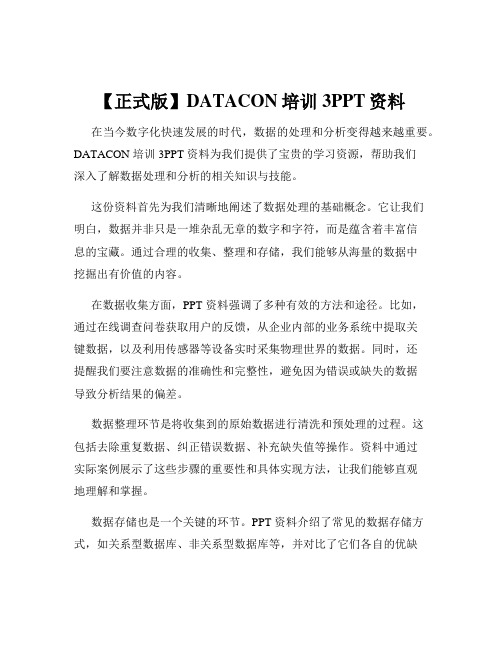 【正式版】DATACON 培训 3PPT 资料

在当今数字化快速发展的时代，数据的处理和分析变得越来越重要。DATACON 培训 3PPT 资料为我们提供了宝贵的学习资源，帮助我们深入了解数据处理和分析的相关知识与技能。

这份资料首先为我们清晰地阐述了数据处理的基础概念。它让我们明白，数据并非只是一堆杂乱无章的数字和字符，而是蕴含着丰富信息的宝藏。通过合理的收集、整理和存储，我们能够从海量的数据中挖掘出有价值的内容。

在数据收集方面，PPT 资料强调了多种有效的方法和途径。比如，通过在线调查问卷获取用户的反馈，从企业内部的业务系统中提取关键数据，以及利用传感器等设备实时采集物理世界的数据。同时，还提醒我们要注意数据的准确性和完整性，避免因为错误或缺失的数据导致分析结果的偏差。

数据整理环节是将收集到的原始数据进行清洗和预处理的过程。这包括去除重复数据、纠正错误数据、补充缺失值等操作。资料中通过实际案例展示了这些步骤的重要性和具体实现方法，让我们能够直观地理解和掌握。

数据存储也是一个关键的环节。PPT 资料介绍了常见的数据存储方式，如关系型数据库、非关系型数据库等，并对比了它们各自的优缺